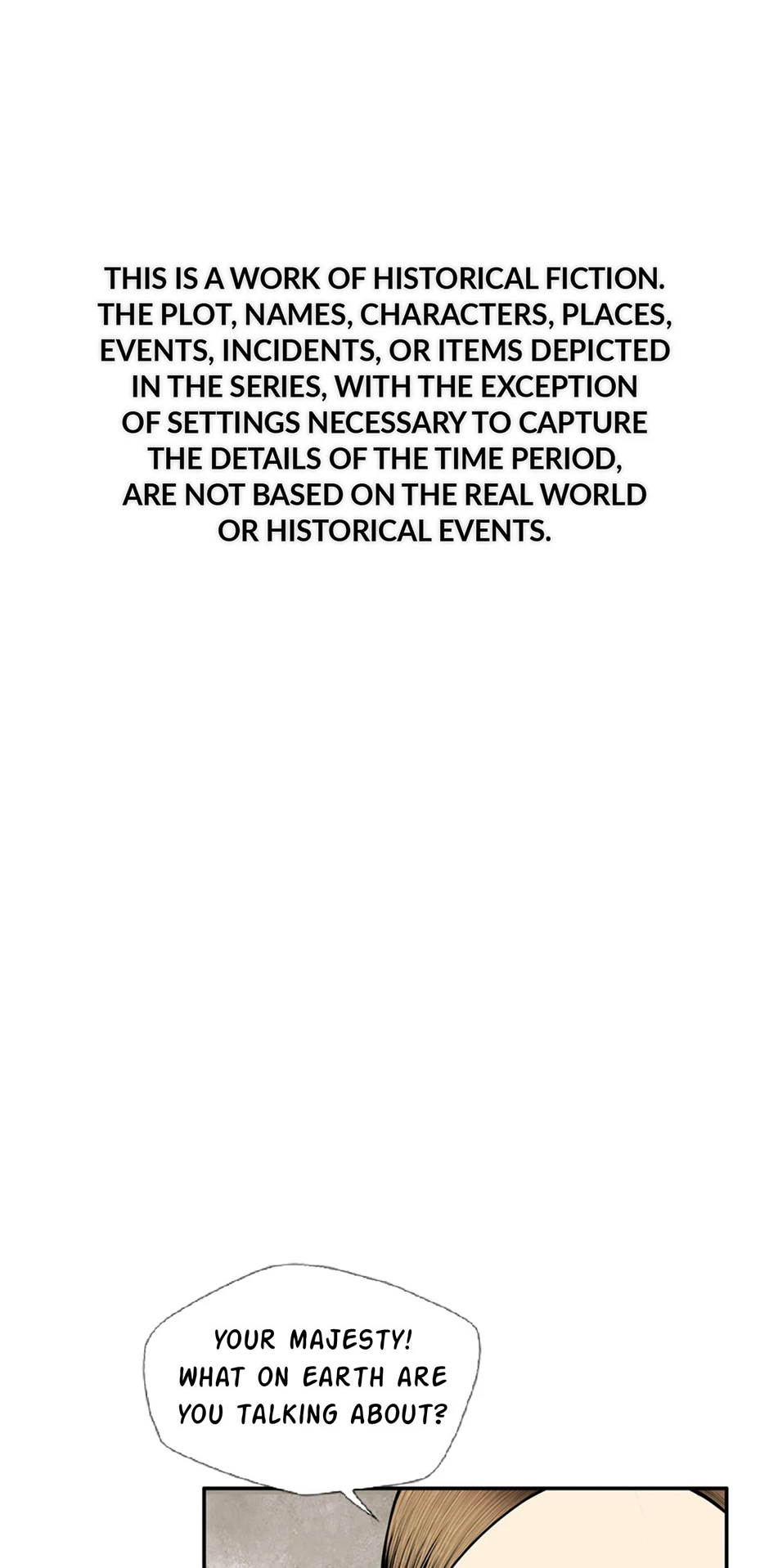 THIS IS A WORK OF HISTORICAL FICTION. THE PLOT, NAMES, CHARACTERS, PLACES, EVENTS, INCIDENTS, OR ITEMS DEPICTED IN THE SERIES, WITH THE EXCEPTION OF SETTINGS NECESSARY TO CAPTURE THE DETAILS OF THE TIME PERIOD, ARE NOT BASED ON THE REAL WORLD OR HISTORICAL EVENTS.

YOUR MAJESTY! WHAT ON EARTH ARE YOU TALKING ABOUT?